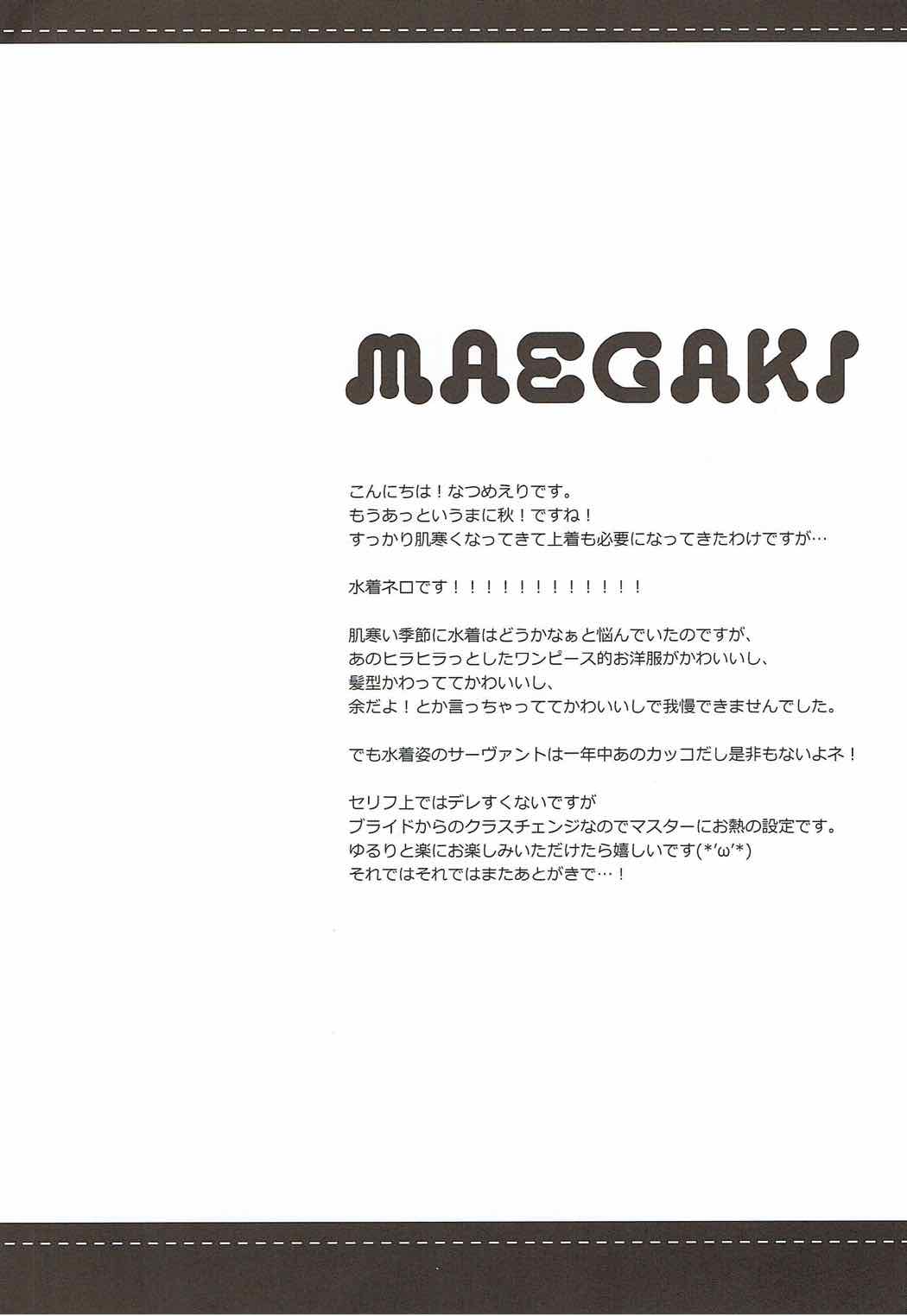 MAEGAKI

こんにちは！なつめえりです。
もうあっというまに秋！ですね！
すっかり肌寒くなってきて上着も必要になってきたわけですが…

水着ネロです！！！！！！！！！！！！

肌寒い季節に水着はどうかなぁと悩んでいたのですが、
あのヒラヒラっとしたワンピース的お洋服がかわいいし、
髪型かわっててかわいいし、
余だよ！とか言っちゃっててかわいいしで我慢できませんでした。

でも水着姿のサーヴァントは一年中あのカッコだし是非もないよネ！

セリフ上ではデレすくないですが
ブライドからのクラスチェンジなのでマスターにお熱の設定です。
ゆるりと楽にお楽しみいただけたら嬉しいです(*'ω'*)
それではそれではまたあとがきで…！